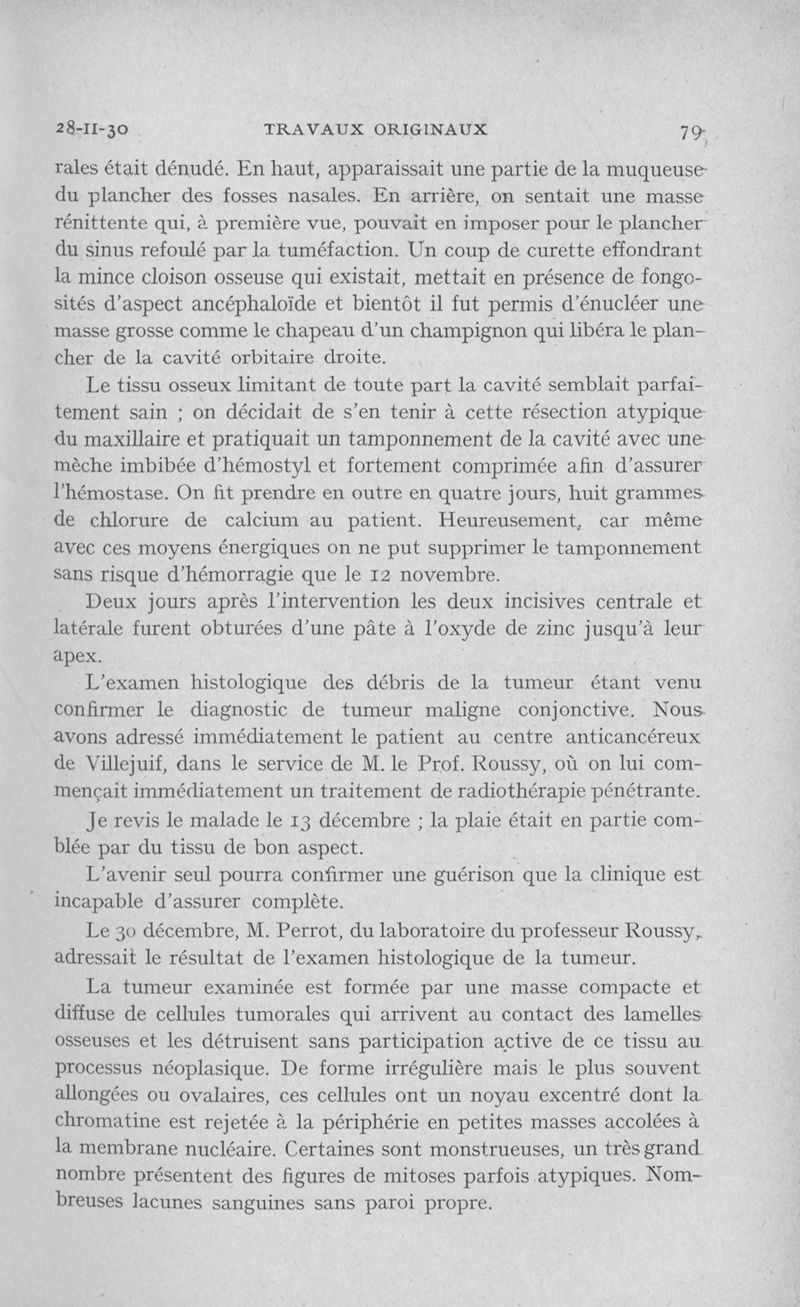 28-II-30 TRAVAUX ORIGINAUX 79

rales était dénudé. En haut, apparaissait une partie de la muqueuse du plancher des fosses nasales. En arrière, on sentait une masse rénittente qui, à première vue, pouvait en imposer pour le plancher du sinus refoulé par la tuméfaction. Un coup de curette effondrant la mince cloison osseuse qui existait, mettait en présence de fongosités d'aspect ancéphaloïde et bientôt il fut permis d'énucléer une masse grosse comme le chapeau d'un champignon qui libéra le plancher de la cavité orbitaire droite.

Le tissu osseux limitant de toute part la cavité semblait parfaitement sain ; on décidait de s'en tenir à cette résection atypique du maxillaire et pratiquait un tamponnement de la cavité avec une mèche imbibée d'hémostyl et fortement comprimée afin d'assurer l'hémostase. On fit prendre en outre en quatre jours, huit grammes de chlorure de calcium au patient. Heureusement, car même avec ces moyens énergiques on ne put supprimer le tamponnement sans risque d'hémorragie que le 12 novembre.

Deux jours après l'intervention les deux incisives centrale et latérale furent obturées d'une pâte à l'oxyde de zinc jusqu'à leur apex.

L'examen histologique des débris de la tumeur étant venu confirmer le diagnostic de tumeur maligne conjonctive. Nous avons adressé immédiatement le patient au centre anticancéreux de Villejuif, dans le service de M. le Prof. Roussy, où on lui commençait immédiatement un traitement de radiothérapie pénétrante.

Je revis le malade le 13 décembre ; la plaie était en partie comblée par du tissu de bon aspect.

L'avenir seul pourra confirmer une guérison que la clinique est incapable d'assurer complète.

Le 30 décembre, M. Perrot, du laboratoire du professeur Roussy, adressait le résultat de l'examen histologique de la tumeur.

La tumeur examinée est formée par une masse compacte et diffuse de cellules tumorales qui arrivent au contact des lamelles osseuses et les détruisent sans participation active de ce tissu au processus néoplasique. De forme irrégulière mais le plus souvent allongées ou ovalaires, ces cellules ont un noyau excentré dont la chromatine est rejetée à la périphérie en petites masses accolées à la membrane nucléaire. Certaines sont monstrueuses, un très grand nombre présentent des figures de mitoses parfois atypiques. Nombreuses lacunes sanguines sans paroi propre.